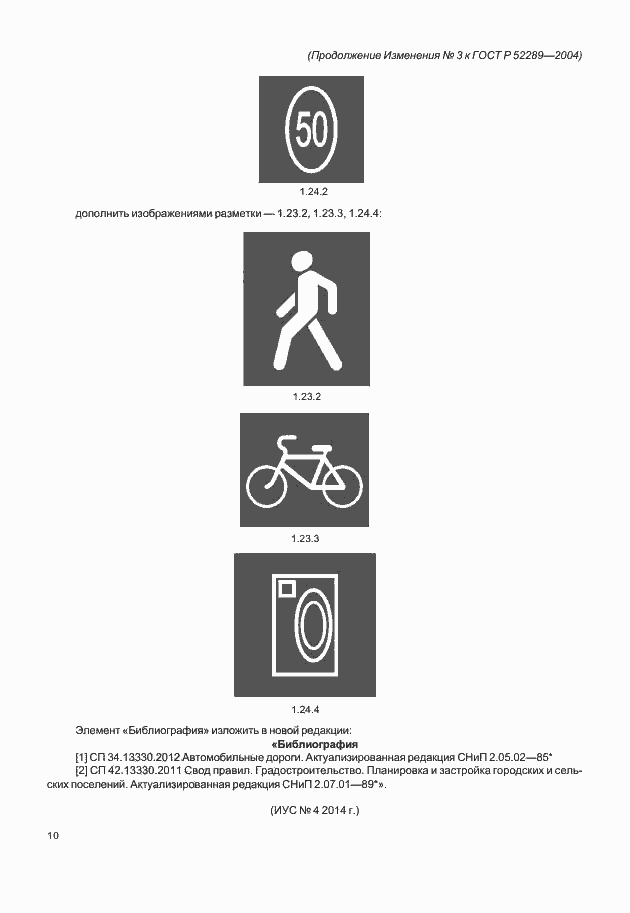 (Продолжение Изменения № 3 к ГОСТ Р 52289—2004)

50

1.24.2

дополнить изображениями разметки — 1.23.2, 1.23.3, 1.24.4:

1.23.2

1.23.3

1.24.4

Элемент «Библиография» изложить в новой редакции:

«Библиография

[1] СП 34.13330.2012 Автомобильные дороги. Актуализированная редакция СНиП 2.05.02—85*

[2] СП 42.13330.2011 Свод правил. Градостроительство. Планировка и застройка городских и сельских поселений. Актуализированная редакция СНиП 2.07.01—89*».

(ИУС № 4 2014 г.)

10